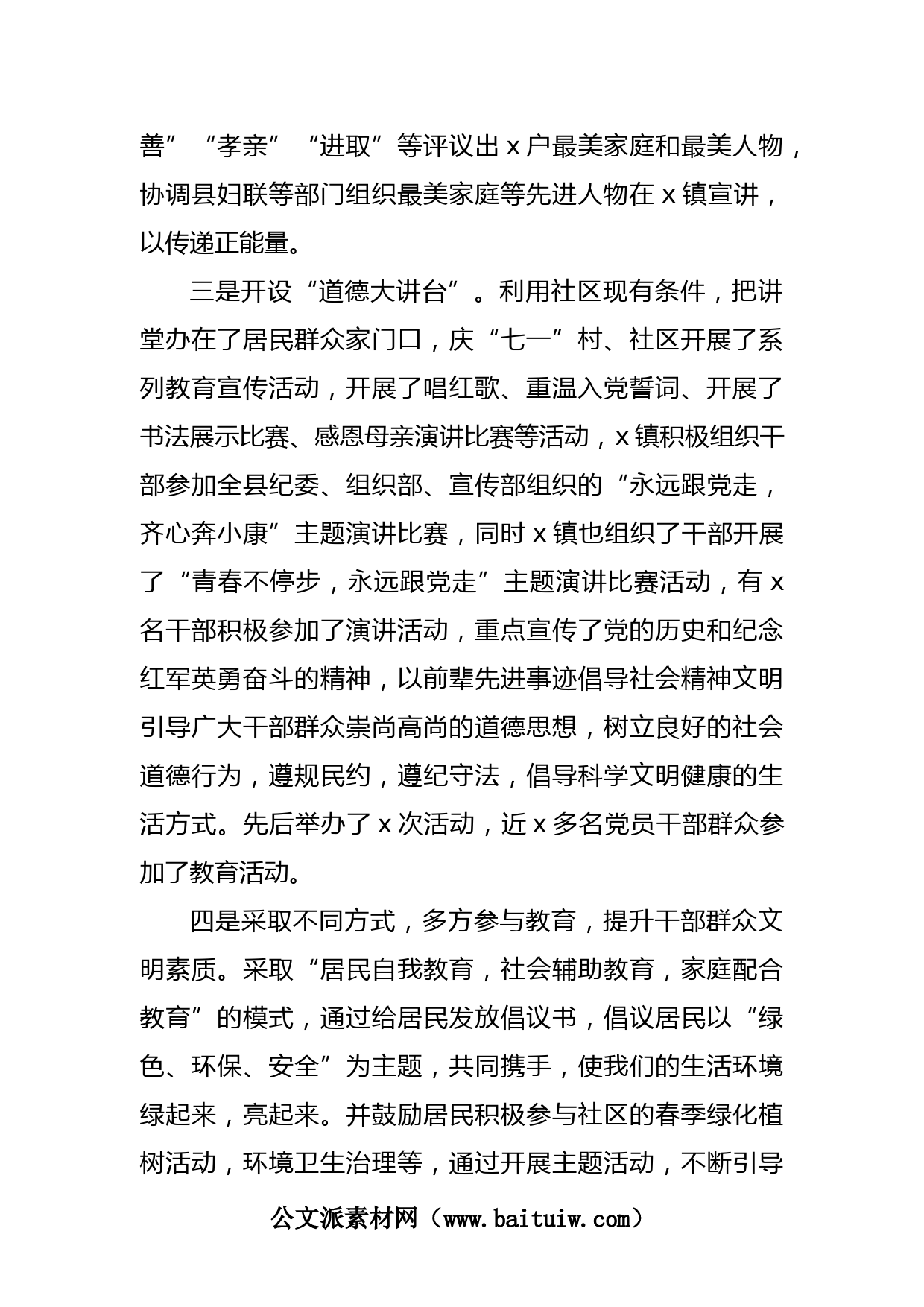 善”“孝亲”“进取”等评议出 x 户最美家庭和最美人物，协调县妇联等部门组织最美家庭等先进人物在 x 镇宣讲，以传递正能量。

三是开设“道德大讲台”。利用社区现有条件，把讲堂办在了居民群众家门口，庆“七一”村、社区开展了系列教育宣传活动，开展了唱红歌、重温入党誓词、开展了书法展示比赛、感恩母亲演讲比赛等活动，x 镇积极组织干部参加全县纪委、组织部、宣传部组织的“永远跟党走，齐心奔小康”主题演讲比赛，同时 x 镇也组织了干部开展了“青春不停步，永远跟党走”主题演讲比赛活动，有 x 名干部积极参加了演讲活动，重点宣传了党的历史和纪念红军英勇奋斗的精神，以前辈先进事迹倡导社会精神文明引导广大干部群众崇尚高尚的道德思想，树立良好的社会道德行为，遵规民约，遵纪守法，倡导科学文明健康的生活方式。先后举办了 x 次活动，近 x 多名党员干部群众参加了教育活动。

四是采取不同方式，多方参与教育，提升干部群众文明素质。采取“居民自我教育，社会辅助教育，家庭配合教育”的模式，通过给居民发放倡议书，倡议居民以“绿色、环保、安全”为主题，共同携手，使我们的生活环境绿起来，亮起来。并鼓励居民积极参与社区的春季绿化植树活动，环境卫生治理等，通过开展主题活动，不断引导

公文派素材网（www.baituiw.com）